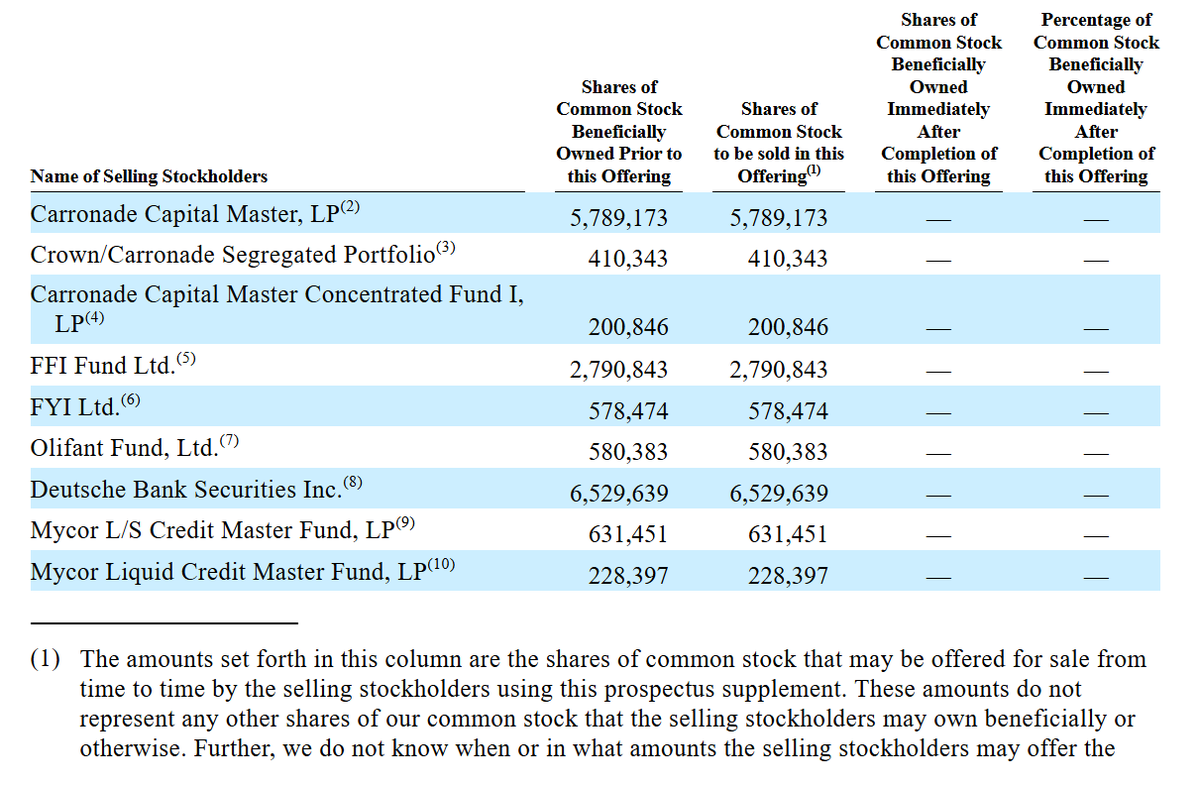 | Name of Selling Stockholders | Shares of Common Stock Beneficially Owned Prior to this Offering | Shares of Common Stock to be sold in this Offering$^{(1)}$ | Shares of Common Stock Beneficially Owned Immediately After Completion of this Offering | Percentage of Common Stock Beneficially Owned Immediately After Completion of this Offering |
|---|---|---|---|---|
| Carronade Capital Master, LP$^{(2)}$ | 5,789,173 | 5,789,173 | — | — |
| Crown/Carronade Segregated Portfolio$^{(3)}$ | 410,343 | 410,343 | — | — |
| Carronade Capital Master Concentrated Fund I, LP$^{(4)}$ | 200,846 | 200,846 | — | — |
| FFI Fund Ltd.$^{(5)}$ | 2,790,843 | 2,790,843 | — | — |
| FYI Ltd.$^{(6)}$ | 578,474 | 578,474 | — | — |
| Olifant Fund, Ltd.$^{(7)}$ | 580,383 | 580,383 | — | — |
| Deutsche Bank Securities Inc.$^{(8)}$ | 6,529,639 | 6,529,639 | — | — |
| Mycor L/S Credit Master Fund, LP$^{(9)}$ | 631,451 | 631,451 | — | — |
| Mycor Liquid Credit Master Fund, LP$^{(10)}$ | 228,397 | 228,397 | — | — |

(1) The amounts set forth in this column are the shares of common stock that may be offered for sale from time to time by the selling stockholders using this prospectus supplement. These amounts do not represent any other shares of our common stock that the selling stockholders may own beneficially or otherwise. Further, we do not know when or in what amounts the selling stockholders may offer the